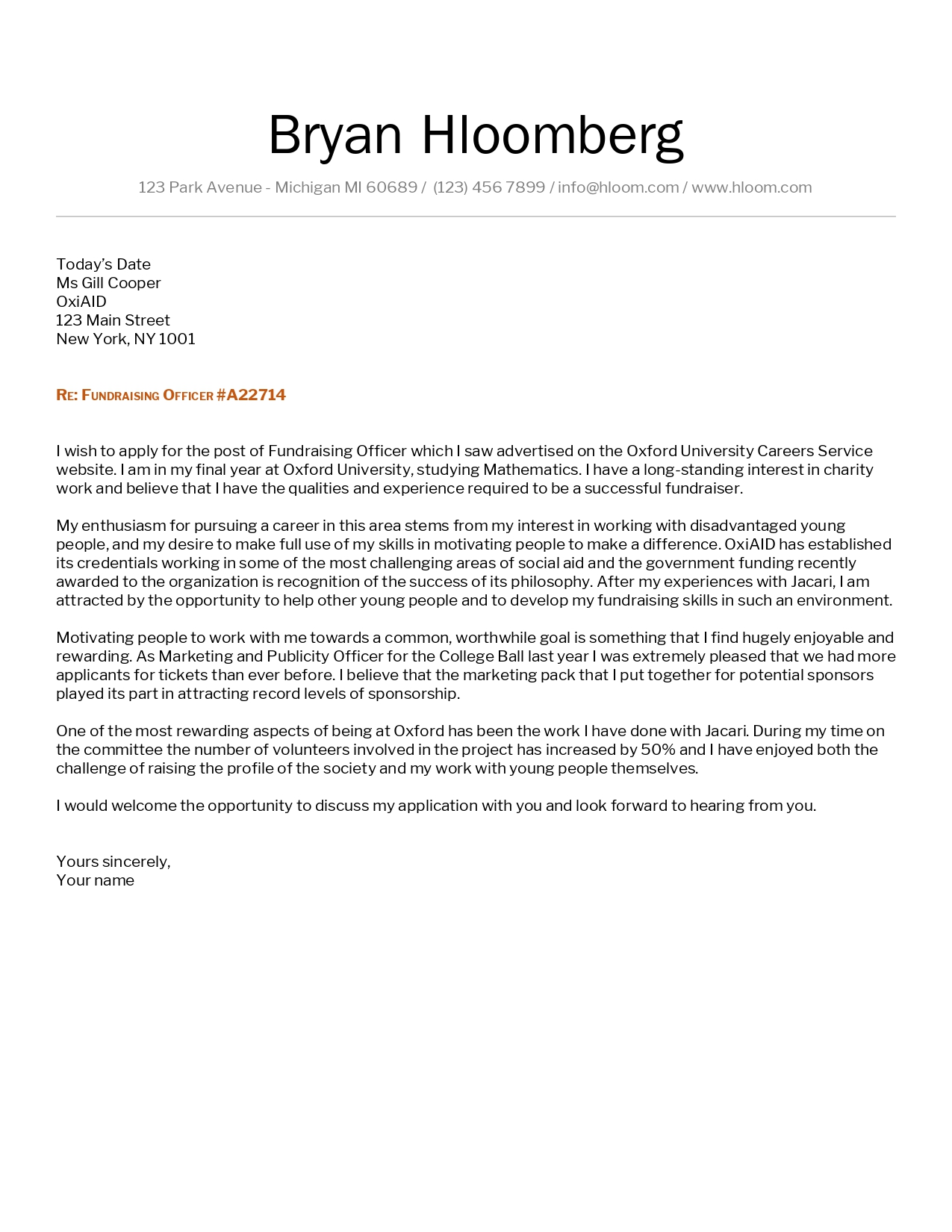 Bryan Hloomberg

123 Park Avenue - Michigan MI 60689 / (123) 456 7899 / info@hloom.com / www.hloom.com

Today's Date
Ms Gill Cooper
OxiAID
123 Main Street
New York, NY 1001

RE: FUNDRAISING OFFICER #A22714

I wish to apply for the post of Fundraising Officer which I saw advertised on the Oxford University Careers Service website. I am in my final year at Oxford University, studying Mathematics. I have a long-standing interest in charity work and believe that I have the qualities and experience required to be a successful fundraiser.

My enthusiasm for pursuing a career in this area stems from my interest in working with disadvantaged young people, and my desire to make full use of my skills in motivating people to make a difference. OxiAID has established its credentials working in some of the most challenging areas of social aid and the government funding recently awarded to the organization is recognition of the success of its philosophy. After my experiences with Jacari, I am attracted by the opportunity to help other young people and to develop my fundraising skills in such an environment.

Motivating people to work with me towards a common, worthwhile goal is something that I find hugely enjoyable and rewarding. As Marketing and Publicity Officer for the College Ball last year I was extremely pleased that we had more applicants for tickets than ever before. I believe that the marketing pack that I put together for potential sponsors played its part in attracting record levels of sponsorship.

One of the most rewarding aspects of being at Oxford has been the work I have done with Jacari. During my time on the committee the number of volunteers involved in the project has increased by 50% and I have enjoyed both the challenge of raising the profile of the society and my work with young people themselves.

I would welcome the opportunity to discuss my application with you and look forward to hearing from you.

Yours sincerely,
Your name